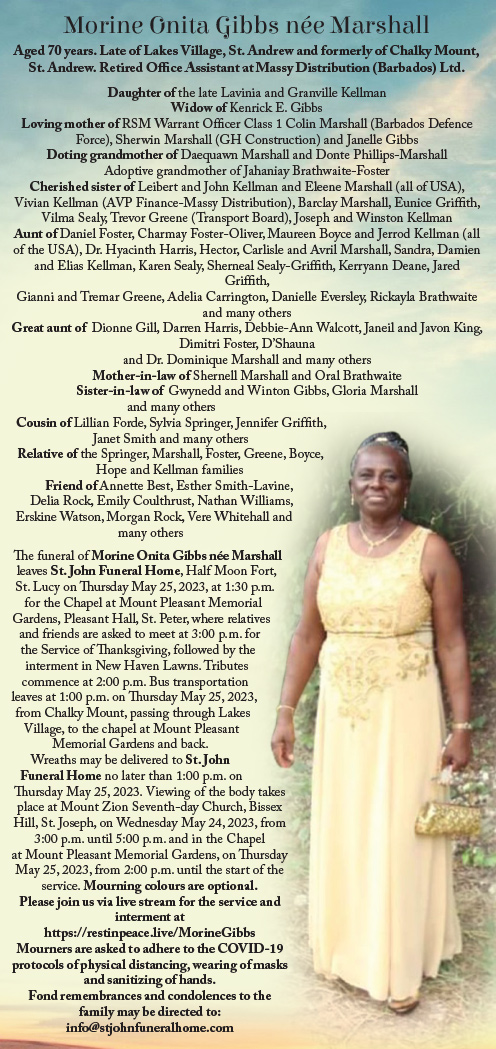 Morine Onita Gibbs née Marshall

Aged 70 years. Late of Lakes Village, St. Andrew and formerly of Chalky Mount, St. Andrew. Retired Office Assistant at Massy Distribution (Barbados) Ltd.

Daughter of the late Lavinia and Granville Kellman
Widow of Kenrick E. Gibbs
Loving mother of RSM Warrant Officer Class 1 Colin Marshall (Barbados Defence Force), Sherwin Marshall (GH Construction) and Janelle Gibbs
Doting grandmother of Daequawn Marshall and Donte Phillips-Marshall
Adoptive grandmother of Jahaniay Brathwaite-Foster
Cherished sister of Leibert and John Kellman and Eleene Marshall (all of USA), Vivian Kellman (AVP Finance-Massy Distribution), Barclay Marshall, Eunice Griffith, Vilma Sealy, Trevor Greene (Transport Board), Joseph and Winston Kellman
Aunt of Daniel Foster, Charmay Foster-Oliver, Maureen Boyce and Jerrod Kellman (all of the USA), Dr. Hyacinth Harris, Hector, Carlisle and Avril Marshall, Sandra, Damien and Elias Kellman, Karen Sealy, Sherneal Sealy-Griffith, Kerryann Deane, Jared Griffith, Gianni and Tremar Greene, Adelia Carrington, Danielle Eversley, Rickayla Brathwaite and many others
Great aunt of Dionne Gill, Darren Harris, Debbie-Ann Walcott, Janeil and Javon King, Dimitri Foster, D'Shauna and Dr. Dominique Marshall and many others
Mother-in-law of Shernell Marshall and Oral Brathwaite
Sister-in-law of Gwynedd and Winton Gibbs, Gloria Marshall and many others
Cousin of Lillian Forde, Sylvia Springer, Jennifer Griffith, Janet Smith and many others
Relative of the Springer, Marshall, Foster, Greene, Boyce, Hope and Kellman families
Friend of Annette Best, Esther Smith-Lavine, Delia Rock, Emily Coulthrust, Nathan Williams, Erskine Watson, Morgan Rock, Vere Whitehall and many others

The funeral of Morine Onita Gibbs née Marshall leaves St. John Funeral Home, Half Moon Fort, St. Lucy on Thursday May 25, 2023, at 1:30 p.m. for the Chapel at Mount Pleasant Memorial Gardens, Pleasant Hall, St. Peter, where relatives and friends are asked to meet at 3:00 p.m. for the Service of Thanksgiving, followed by the interment in New Haven Lawns. Tributes commence at 2:00 p.m. Bus transportation leaves at 1:00 p.m. on Thursday May 25, 2023, from Chalky Mount, passing through Lakes Village, to the chapel at Mount Pleasant Memorial Gardens and back.
Wreaths may be delivered to St. John Funeral Home no later than 1:00 p.m. on Thursday May 25, 2023. Viewing of the body takes place at Mount Zion Seventh-day Church, Bissex Hill, St. Joseph, on Wednesday May 24, 2023, from 3:00 p.m. until 5:00 p.m. and in the Chapel at Mount Pleasant Memorial Gardens, on Thursday May 25, 2023, from 2:00 p.m. until the start of the service. Mourning colours are optional.
Please join us via live stream for the service and interment at
https://restinpeace.live/MorineGibbs
Mourners are asked to adhere to the COVID-19 protocols of physical distancing, wearing of masks and sanitizing of hands.
Fond remembrances and condolences to the family may be directed to:
info@stjohnfuneralhome.com